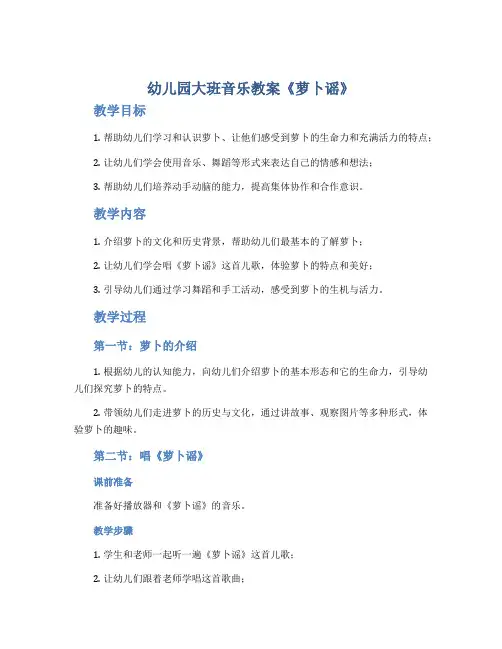 幼儿园大班音乐教案《萝卜谣》

教学目标

1. 帮助幼儿们学习和认识萝卜、让他们感受到萝卜的生命力和充满活力的特点；

2. 让幼儿们学会使用音乐、舞蹈等形式来表达自己的情感和想法；

3. 帮助幼儿们培养动手动脑的能力，提高集体协作和合作意识。

教学内容

1. 介绍萝卜的文化和历史背景，帮助幼儿们最基本的了解萝卜；

2. 让幼儿们学会唱《萝卜谣》这首儿歌，体验萝卜的特点和美好；

3. 引导幼儿们通过学习舞蹈和手工活动，感受到萝卜的生机与活力。

教学过程

第一节：萝卜的介绍

1. 根据幼儿的认知能力，向幼儿们介绍萝卜的基本形态和它的生命力，引导幼儿们探究萝卜的特点。

2. 带领幼儿们走进萝卜的历史与文化，通过讲故事、观察图片等多种形式，体验萝卜的趣味。

第二节：唱《萝卜谣》

课前准备

准备好播放器和《萝卜谣》的音乐。

教学步骤

1. 学生和老师一起听一遍《萝卜谣》这首儿歌；

2. 让幼儿们跟着老师学唱这首歌曲；